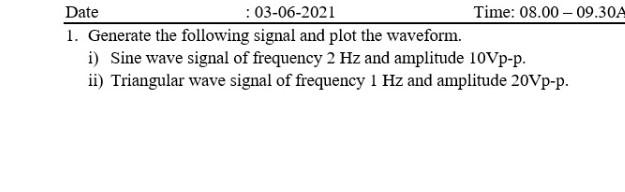 Date : 03-06-2021 Time: 08.00 – 09.30A

1. Generate the following signal and plot the waveform.

i) Sine wave signal of frequency 2 Hz and amplitude 10Vp-p.

ii) Triangular wave signal of frequency 1 Hz and amplitude 20Vp-p.